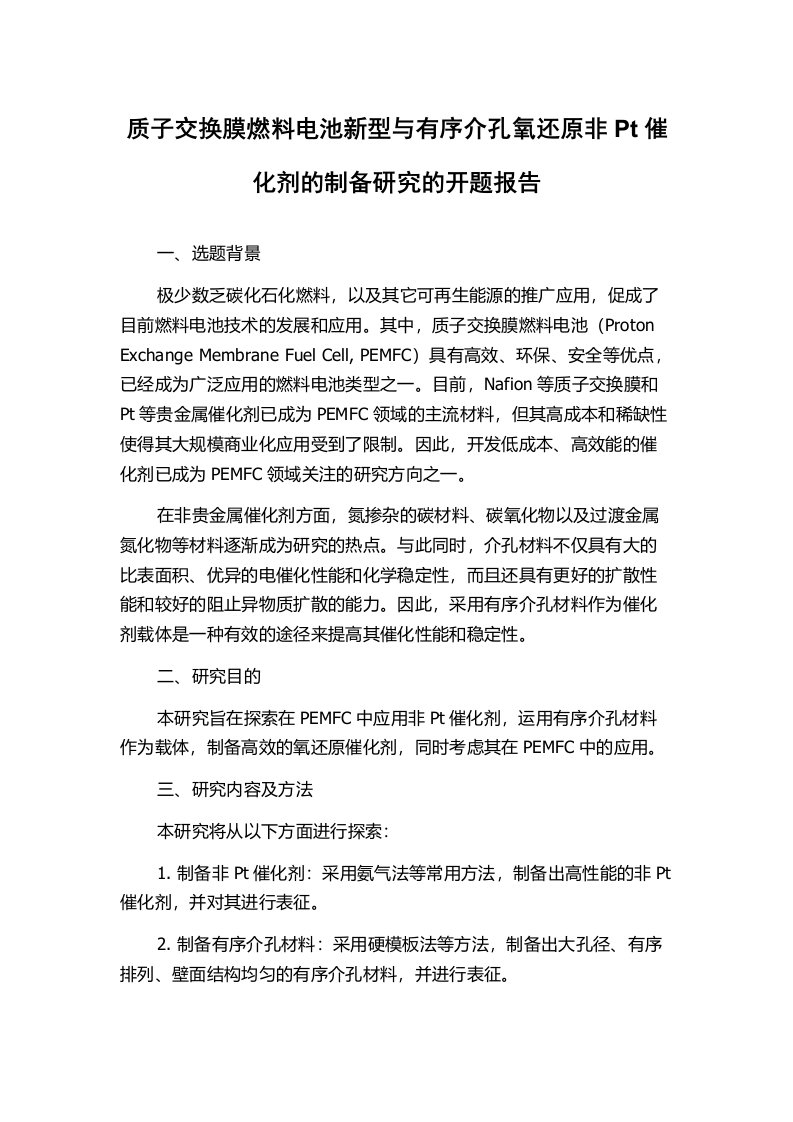 质子交换膜燃料电池新型与有序介孔氧还原非 Pt 催化剂的制备研究的开题报告

一、选题背景

极少数乏碳化石化燃料，以及其它可再生能源的推广应用，促成了目前燃料电池技术的发展和应用。其中，质子交换膜燃料电池（Proton Exchange Membrane Fuel Cell, PEMFC）具有高效、环保、安全等优点，已经成为广泛应用的燃料电池类型之一。目前，Nafion 等质子交换膜和 Pt 等贵金属催化剂已成为 PEMFC 领域的主流材料，但其高成本和稀缺性使得其大规模商业化应用受到了限制。因此，开发低成本、高效能的催化剂已成为 PEMFC 领域关注的研究方向之一。

在非贵金属催化剂方面，氮掺杂的碳材料、碳氧化物以及过渡金属氮化物等材料逐渐成为研究的热点。与此同时，介孔材料不仅具有大的比表面积、优异的电催化性能和化学稳定性，而且还具有更好的扩散性能和较好的阻止异物质扩散的能力。因此，采用有序介孔材料作为催化剂载体是一种有效的途径来提高其催化性能和稳定性。

二、研究目的

本研究旨在探索在 PEMFC 中应用非 Pt 催化剂，运用有序介孔材料作为载体，制备高效的氧还原催化剂，同时考虑其在 PEMFC 中的应用。

三、研究内容及方法

本研究将从以下方面进行探索：

1. 制备非 Pt 催化剂：采用氨气法等常用方法，制备出高性能的非 Pt 催化剂，并对其进行表征。

2. 制备有序介孔材料：采用硬模板法等方法，制备出大孔径、有序排列、壁面结构均匀的有序介孔材料，并进行表征。